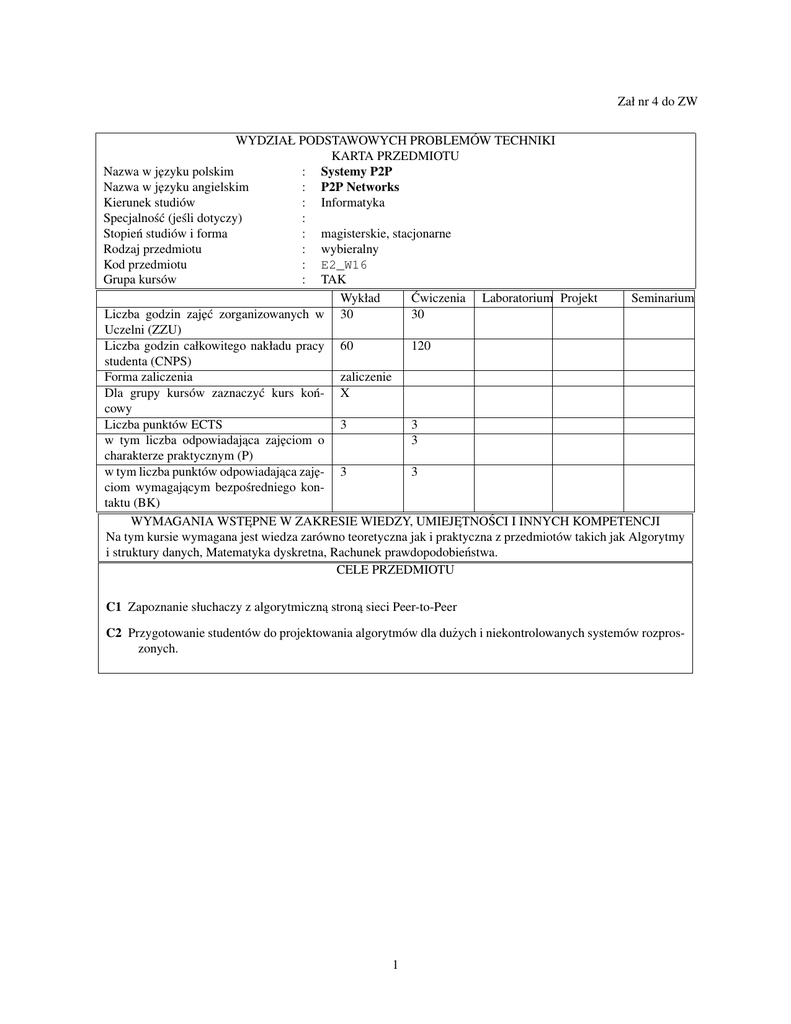 Zał nr 4 do ZW

WYDZIAŁ PODSTAWOWYCH PROBLEMÓW TECHNIKI
KARTA PRZEDMIOTU

Nazwa w języku polskim : **Systemy P2P**
Nazwa w języku angielskim : **P2P Networks**
Kierunek studiów : Informatyka
Specjalność (jeśli dotyczy) :
Stopień studiów i forma : magisterskie, stacjonarne
Rodzaj przedmiotu : wybieralny
Kod przedmiotu : E2_W16
Grupa kursów : TAK

| | Wykład | Ćwiczenia | Laboratorium | Projekt | Seminarium |
|---|---|---|---|---|---|
| Liczba godzin zajęć zorganizowanych w Uczelni (ZZU) | 30 | 30 | | | |
| Liczba godzin całkowitego nakładu pracy studenta (CNPS) | 60 | 120 | | | |
| Forma zaliczenia | zaliczenie | | | | |
| Dla grupy kursów zaznaczyć kurs końcowy | X | | | | |
| Liczba punktów ECTS | 3 | 3 | | | |
| w tym liczba odpowiadająca zajęciom o charakterze praktycznym (P) | | 3 | | | |
| w tym liczba punktów odpowiadająca zajęciom wymagającym bezpośredniego kontaktu (BK) | 3 | 3 | | | |

WYMAGANIA WSTĘPNE W ZAKRESIE WIEDZY, UMIEJĘTNOŚCI I INNYCH KOMPETENCJI
Na tym kursie wymagana jest wiedza zarówno teoretyczna jak i praktyczna z przedmiotów takich jak Algorytmy i struktury danych, Matematyka dyskretna, Rachunek prawdopodobieństwa.

CELE PRZEDMIOTU

**C1** Zapoznanie słuchaczy z algorytmiczną stroną sieci Peer-to-Peer

**C2** Przygotowanie studentów do projektowania algorytmów dla dużych i niekontrolowanych systemów rozproszonych.

1